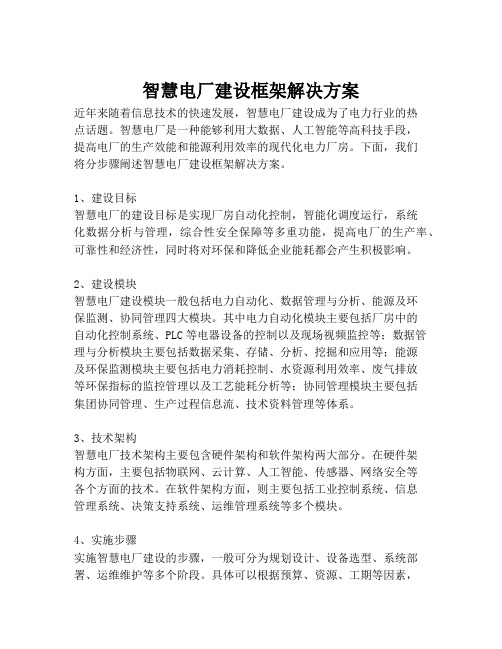 智慧电厂建设框架解决方案

近年来随着信息技术的快速发展，智慧电厂建设成为了电力行业的热点话题。智慧电厂是一种能够利用大数据、人工智能等高科技手段，提高电厂的生产效能和能源利用效率的现代化电力厂房。下面，我们将分步骤阐述智慧电厂建设框架解决方案。

1、建设目标
智慧电厂的建设目标是实现厂房自动化控制，智能化调度运行，系统化数据分析与管理，综合性安全保障等多重功能，提高电厂的生产率、可靠性和经济性，同时将对环保和降低企业能耗都会产生积极影响。

2、建设模块
智慧电厂建设模块一般包括电力自动化、数据管理与分析、能源及环保监测、协同管理四大模块。其中电力自动化模块主要包括厂房中的自动化控制系统、PLC 等电器设备的控制以及现场视频监控等；数据管理与分析模块主要包括数据采集、存储、分析、挖掘和应用等；能源及环保监测模块主要包括电力消耗控制、水资源利用效率、废气排放等环保指标的监控管理以及工艺能耗分析等；协同管理模块主要包括集团协同管理、生产过程信息流、技术资料管理等体系。

3、技术架构
智慧电厂技术架构主要包含硬件架构和软件架构两大部分。在硬件架构方面，主要包括物联网、云计算、人工智能、传感器、网络安全等各个方面的技术。在软件架构方面，则主要包括工业控制系统、信息管理系统、决策支持系统、运维管理系统等多个模块。

4、实施步骤
实施智慧电厂建设的步骤，一般可分为规划设计、设备选型、系统部署、运维维护等多个阶段。具体可以根据预算、资源、工期等因素，